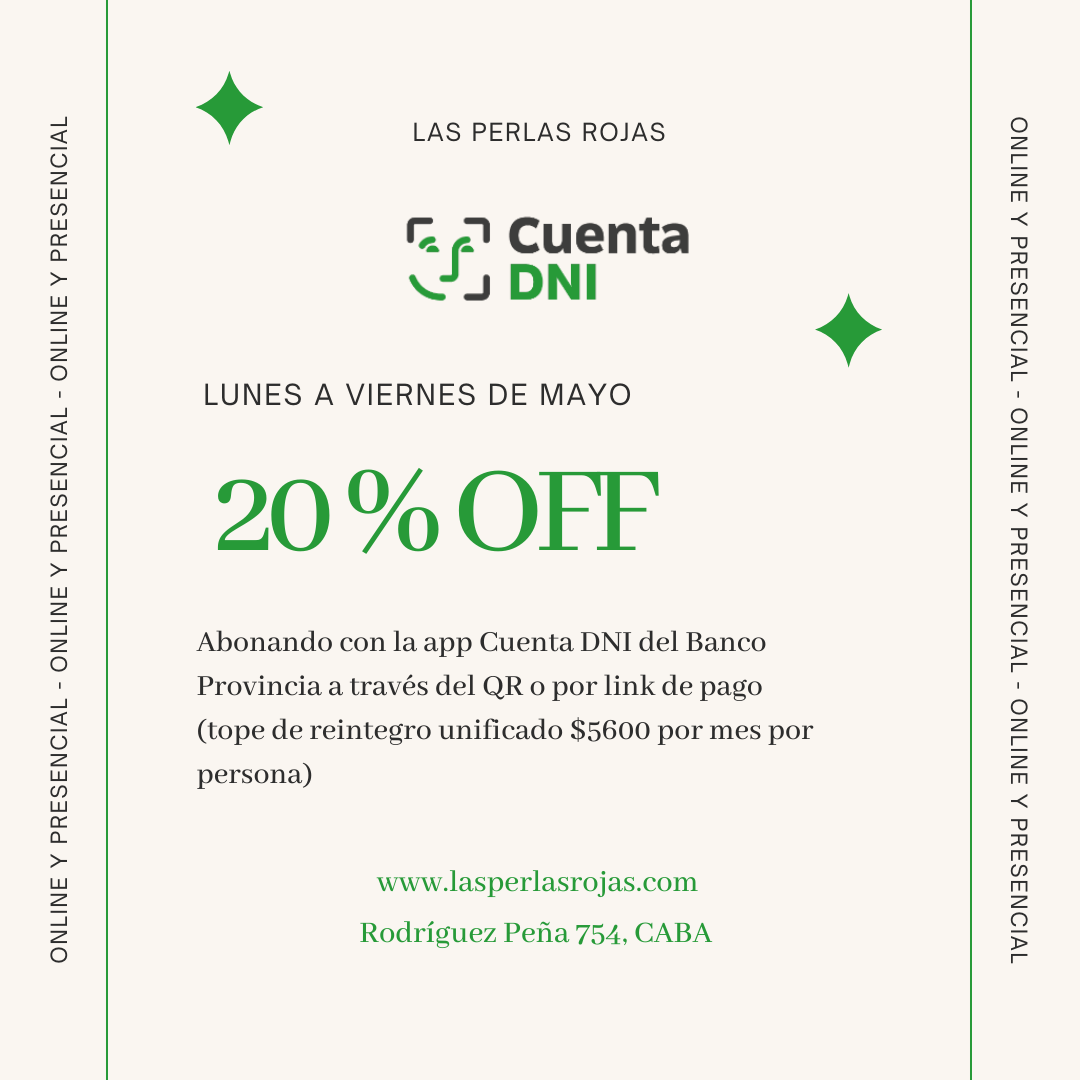 ONLINE Y PRESENCIAL - ONLINE Y PRESENCIAL - ONLINE Y PRESENCIAL

LAS PERLAS ROJAS

Cuenta DNI

LUNES A VIERNES DE MAYO

20 % OFF

Abonando con la app Cuenta DNI del Banco Provincia a través del QR o por link de pago (tope de reintegro unificado $5600 por mes por persona)

www.lasperlasrojas.com
Rodríguez Peña 754, CABA

ONLINE Y PRESENCIAL - ONLINE Y PRESENCIAL - ONLINE Y PRESENCIAL